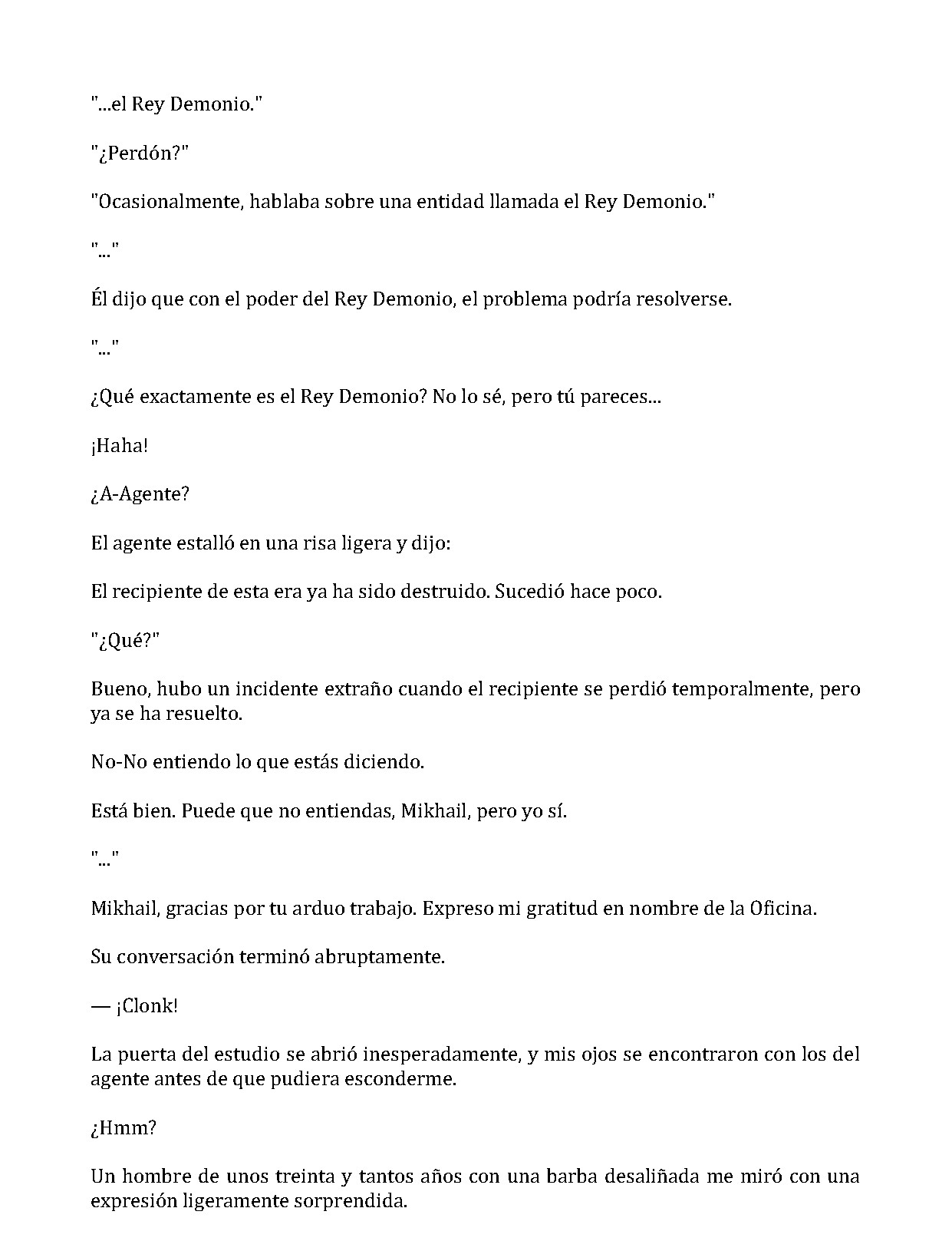 "...el Rey Demonio."

"¿Perdón?"

"Ocasionalmente, hablaba sobre una entidad llamada el Rey Demonio."

"..."

Él dijo que con el poder del Rey Demonio, el problema podría resolverse.

"..."

¿Qué exactamente es el Rey Demonio? No lo sé, pero tú pareces...

¡Haha!

¿A-Agente?

El agente estalló en una risa ligera y dijo:

El recipiente de esta era ya ha sido destruido. Sucedió hace poco.

"¿Qué?"

Bueno, hubo un incidente extraño cuando el recipiente se perdió temporalmente, pero ya se ha resuelto.

No-No entiendo lo que estás diciendo.

Está bien. Puede que no entiendas, Mikhail, pero yo sí.

"..."

Mikhail, gracias por tu arduo trabajo. Expreso mi gratitud en nombre de la Oficina.

Su conversación terminó abruptamente.

— ¡Clonk!

La puerta del estudio se abrió inesperadamente, y mis ojos se encontraron con los del agente antes de que pudiera esconderme.

¿Hmm?

Un hombre de unos treinta y tantos años con una barba desaliñada me miró con una expresión ligeramente sorprendida.